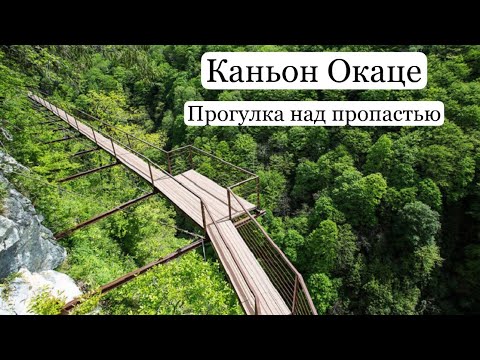 Каньон Окаце

Прогулка над пропастью